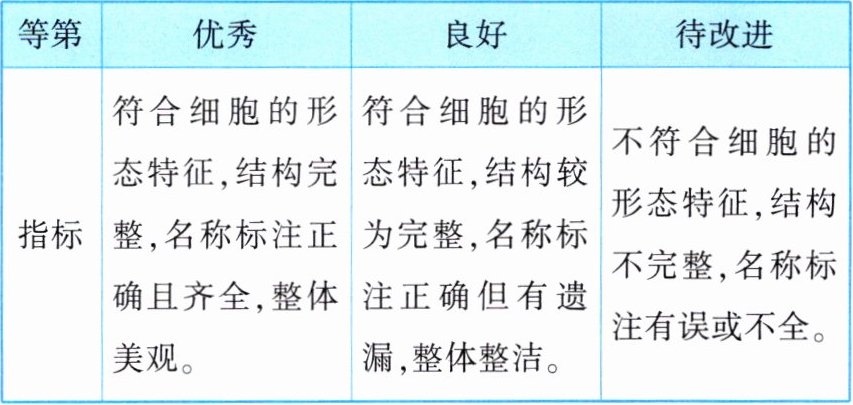 | 等第 | 优秀 | 良好 | 待改进 |
|---|---|---|---|
| 指标 | 符合细胞的形态特征,结构完整,名称标注正确且齐全,整体美观。 | 符合细胞的形态特征,结构较为完整,名称标注正确但有遗漏,整体整洁。 | 不符合细胞的形态特征,结构不完整,名称标注有误或不全。 |